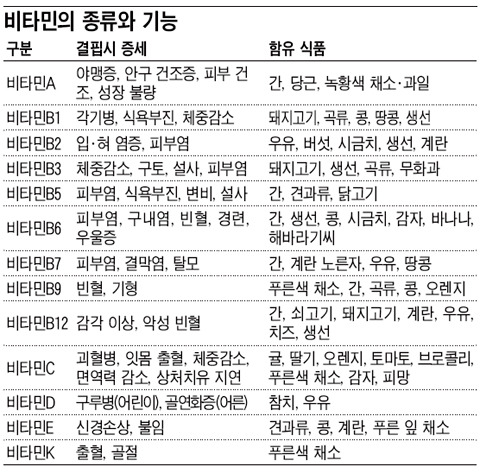 비타민의 종류와 기능

| 구분 | 결핍시 증세 | 함유 식품 |
|---|---|---|
| 비타민A | 야맹증, 안구 건조증, 피부 건조, 성장 불량 | 간, 당근, 녹황색 채소·과일 |
| 비타민B1 | 각기병, 식욕부진, 체중감소 | 돼지고기, 곡류, 콩, 땅콩, 생선 |
| 비타민B2 | 입·혀 염증, 피부염 | 우유, 버섯, 시금치, 생선, 계란 |
| 비타민B3 | 체중감소, 구토, 설사, 피부염 | 돼지고기, 생선, 곡류, 무화과 |
| 비타민B5 | 피부염, 식욕부진, 변비, 설사 | 간, 견과류, 닭고기 |
| 비타민B6 | 피부염, 구내염, 빈혈, 경련, 우울증 | 간, 생선, 콩, 시금치, 감자, 바나나, 해바라기씨 |
| 비타민B7 | 피부염, 결막염, 탈모 | 간, 계란 노른자, 우유, 땅콩 |
| 비타민B9 | 빈혈, 기형 | 푸른색 채소, 간, 곡류, 콩, 오렌지 |
| 비타민B12 | 감각 이상, 악성 빈혈 | 간, 쇠고기, 돼지고기, 계란, 우유, 치즈, 생선 |
| 비타민C | 괴혈병, 잇몸 출혈, 체중감소, 면역력 감소, 상처치유 지연 | 귤, 딸기, 오렌지, 토마토, 브로콜리, 푸른색 채소, 감자, 피망 |
| 비타민D | 구루병(어린이), 골연화증(어른) | 참치, 우유 |
| 비타민E | 신경손상, 불임 | 견과류, 콩, 계란, 푸른 잎 채소 |
| 비타민K | 출혈, 골절 | 푸른색 채소 |